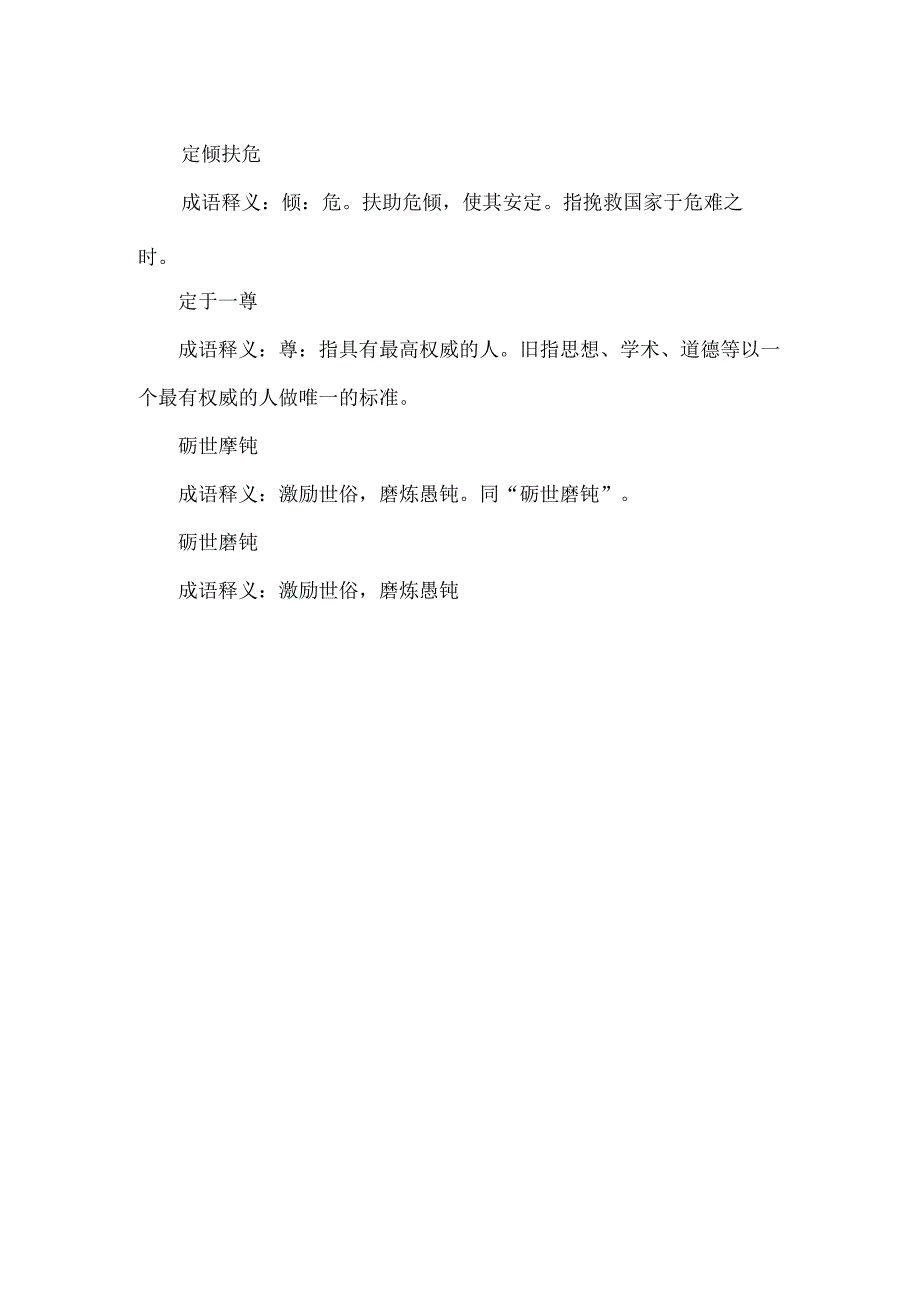 定倾扶危

成语释义：倾：危。扶助危倾，使其安定。指挽救国家于危难之时。

定于一尊

成语释义：尊：指具有最高权威的人。旧指思想、学术、道德等以一个最有权威的人做唯一的标准。

砺世摩钝

成语释义：激励世俗，磨炼愚钝。同“砺世磨钝”。

砺世磨钝

成语释义：激励世俗，磨炼愚钝